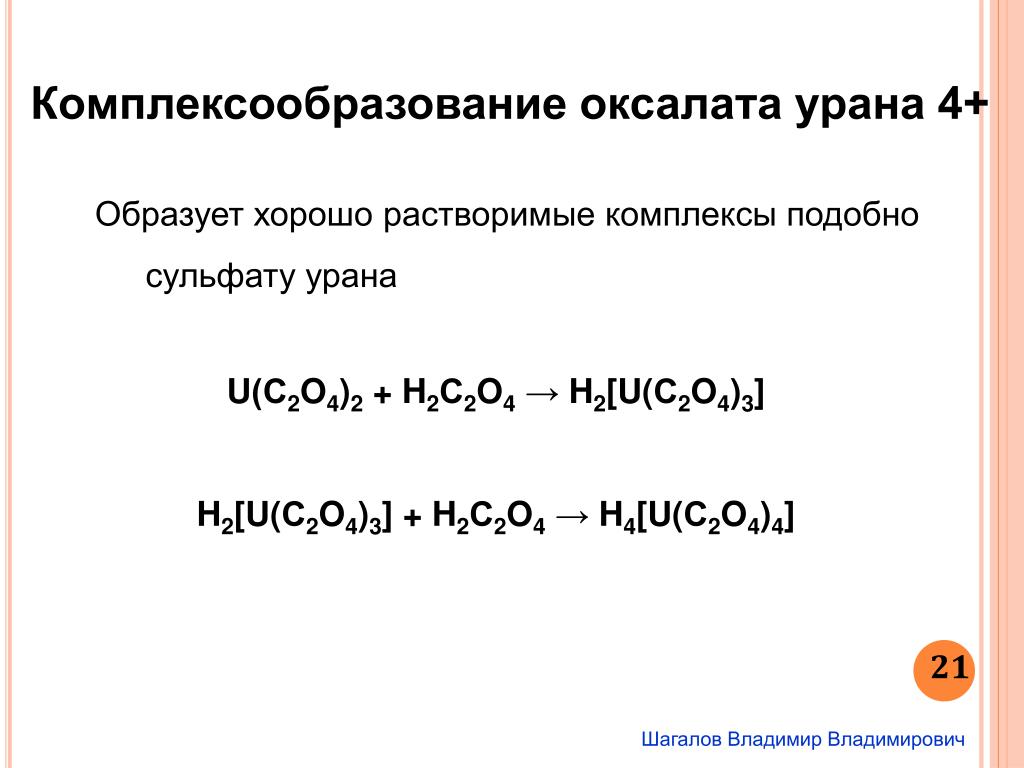 Комплексообразование оксалата урана 4+

Образует хорошо растворимые комплексы подобно сульфату урана

$U(C_2O_4)_2 + H_2C_2O_4 \rightarrow H_2[U(C_2O_4)_3]$

$H_2[U(C_2O_4)_3] + H_2C_2O_4 \rightarrow H_4[U(C_2O_4)_4]$

21

Шагалов Владимир Владимирович